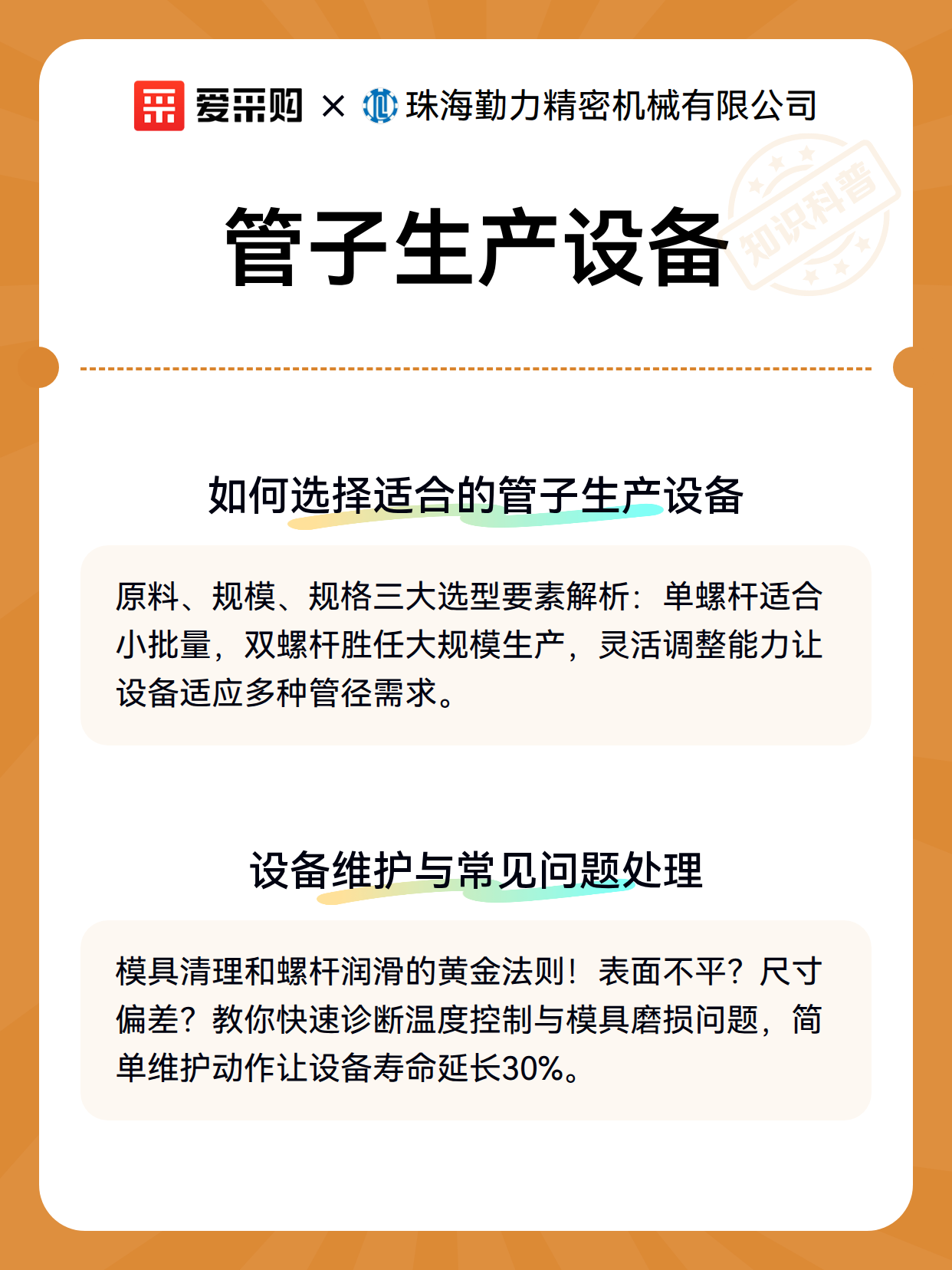 爱采购 × 珠海勤力精密机械有限公司

管子生产设备

知识科普

如何选择适合的管子生产设备

原料、规模、规格三大选型要素解析：单螺杆适合小批量，双螺杆胜任大规模生产，灵活调整能力让设备适应多种管径需求。

设备维护与常见问题处理

模具清理和螺杆润滑的黄金法则！表面不平？尺寸偏差？教你快速诊断温度控制与模具磨损问题，简单维护动作让设备寿命延长30%。